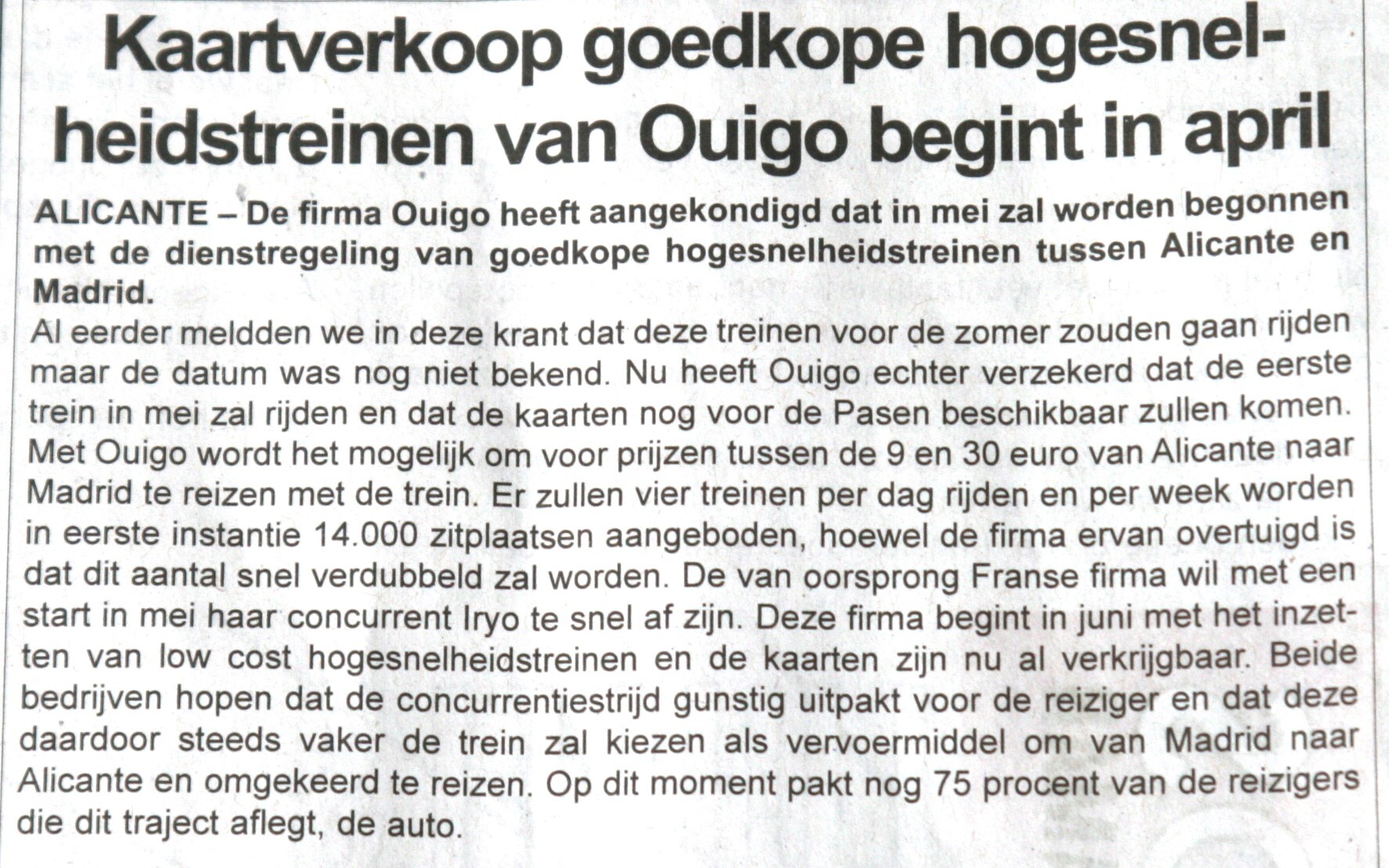 Kaartverkoop goedkope hogesnelheidstreinen van Ouigo begint in april

ALICANTE – De firma Ouigo heeft aangekondigd dat in mei zal worden begonnen met de dienstregeling van goedkope hogesnelheidstreinen tussen Alicante en Madrid.

Al eerder meldden we in deze krant dat deze treinen voor de zomer zouden gaan rijden maar de datum was nog niet bekend. Nu heeft Ouigo echter verzekerd dat de eerste trein in mei zal rijden en dat de kaarten nog voor de Pasen beschikbaar zullen komen. Met Ouigo wordt het mogelijk om voor prijzen tussen de 9 en 30 euro van Alicante naar Madrid te reizen met de trein. Er zullen vier treinen per dag rijden en per week worden in eerste instantie 14.000 zitplaatsen aangeboden, hoewel de firma ervan overtuigd is dat dit aantal snel verdubbeld zal worden. De van oorsprong Franse firma wil met een start in mei haar concurrent Iryo te snel af zijn. Deze firma begint in juni met het inzetten van low cost hogesnelheidstreinen en de kaarten zijn nu al verkrijgbaar. Beide bedrijven hopen dat de concurrentiestrijd gunstig uitpakt voor de reiziger en dat deze daardoor steeds vaker de trein zal kiezen als vervoermiddel om van Madrid naar Alicante en omgekeerd te reizen. Op dit moment pakt nog 75 procent van de reizigers die dit traject aflegt, de auto.